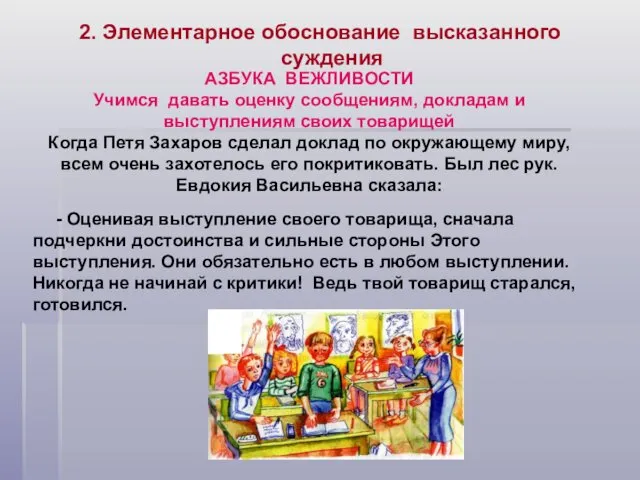 2. Элементарное обоснование высказанного суждения

АЗБУКА ВЕЖЛИВОСТИ

Учимся давать оценку сообщениям, докладам и выступлениям своих товарищей

Когда Петя Захаров сделал доклад по окружающему миру, всем очень захотелось его покритиковать. Был лес рук. Евдокия Васильевна сказала:

- Оценивая выступление своего товарища, сначала подчеркни достоинства и сильные стороны Этого выступления. Они обязательно есть в любом выступлении. Никогда не начинай с критики! Ведь твой товарищ старался, готовился.